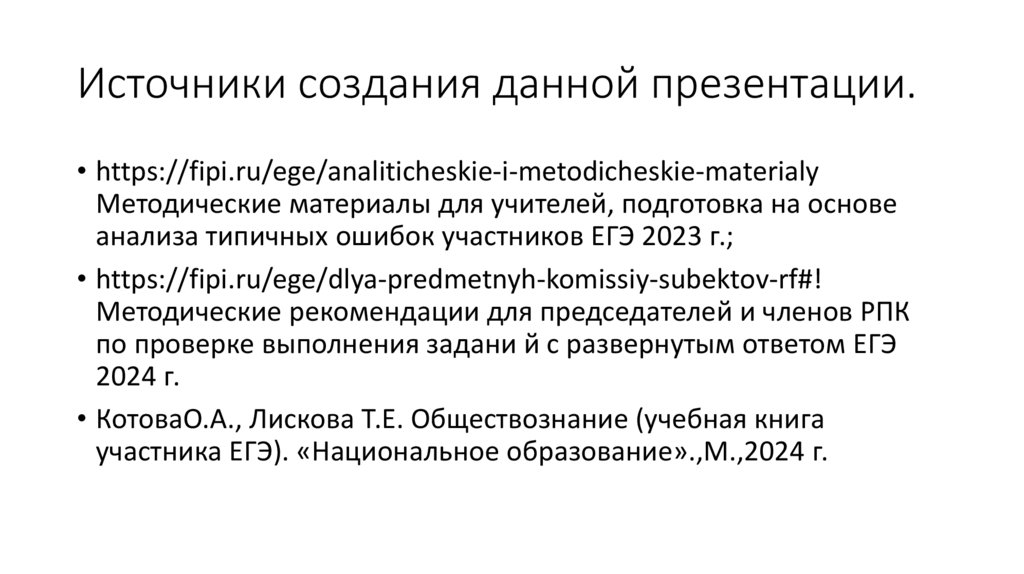 Источники создания данной презентации.

• https://fipi.ru/ege/analiticheskie-i-metodicheskie-materialy Методические материалы для учителей, подготовка на основе анализа типичных ошибок участников ЕГЭ 2023 г.;

• https://fipi.ru/ege/dlya-predmetnyh-komissiy-subektov-rf#! Методические рекомендации для председателей и членов РПК по проверке выполнения задани й с развернутым ответом ЕГЭ 2024 г.

• КотоваО.А., Лискова Т.Е. Обществознание (учебная книга участника ЕГЭ). «Национальное образование».,М.,2024 г.